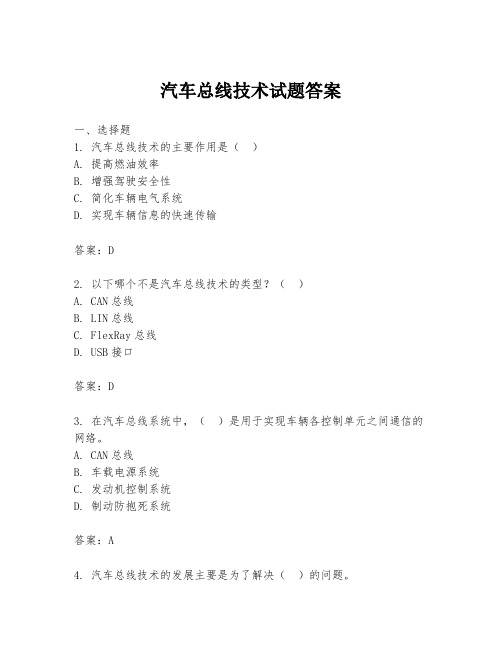 汽车总线技术试题答案

一、选择题
1. 汽车总线技术的主要作用是（ ）
A. 提高燃油效率
B. 增强驾驶安全性
C. 简化车辆电气系统
D. 实现车辆信息的快速传输

答案：D

2. 以下哪个不是汽车总线技术的类型？（ ）
A. CAN 总线
B. LIN 总线
C. FlexRay 总线
D. USB 接口

答案：D

3. 在汽车总线系统中，（ ）是用于实现车辆各控制单元之间通信的网络。
A. CAN 总线
B. 车载电源系统
C. 发动机控制系统
D. 制动防抱死系统

答案：A

4. 汽车总线技术的发展主要是为了解决（ ）的问题。